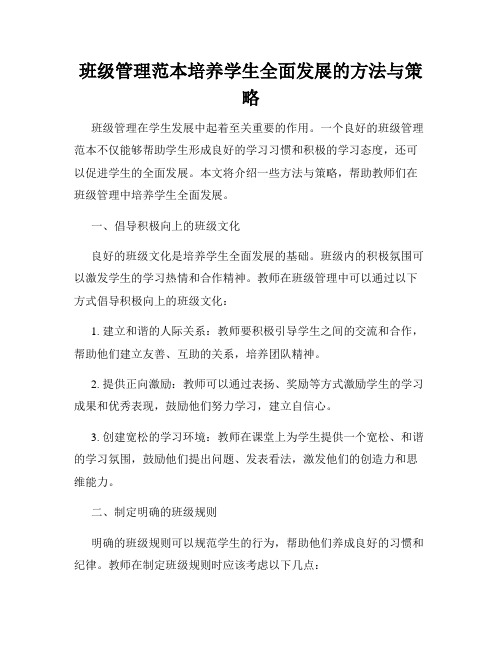 班级管理范本培养学生全面发展的方法与策略

班级管理在学生发展中起着至关重要的作用。一个良好的班级管理范本不仅能够帮助学生形成良好的学习习惯和积极的学习态度，还可以促进学生的全面发展。本文将介绍一些方法与策略，帮助教师们在班级管理中培养学生全面发展。

一、倡导积极向上的班级文化

良好的班级文化是培养学生全面发展的基础。班级内的积极氛围可以激发学生的学习热情和合作精神。教师在班级管理中可以通过以下方式倡导积极向上的班级文化：

1. 建立和谐的人际关系：教师要积极引导学生之间的交流和合作，帮助他们建立友善、互助的关系，培养团队精神。

2. 提供正向激励：教师可以通过表扬、奖励等方式激励学生的学习成果和优秀表现，鼓励他们努力学习，建立自信心。

3. 创建宽松的学习环境：教师在课堂上为学生提供一个宽松、和谐的学习氛围，鼓励他们提出问题、发表看法，激发他们的创造力和思维能力。

二、制定明确的班级规则

明确的班级规则可以规范学生的行为，帮助他们养成良好的习惯和纪律。教师在制定班级规则时应该考虑以下几点：